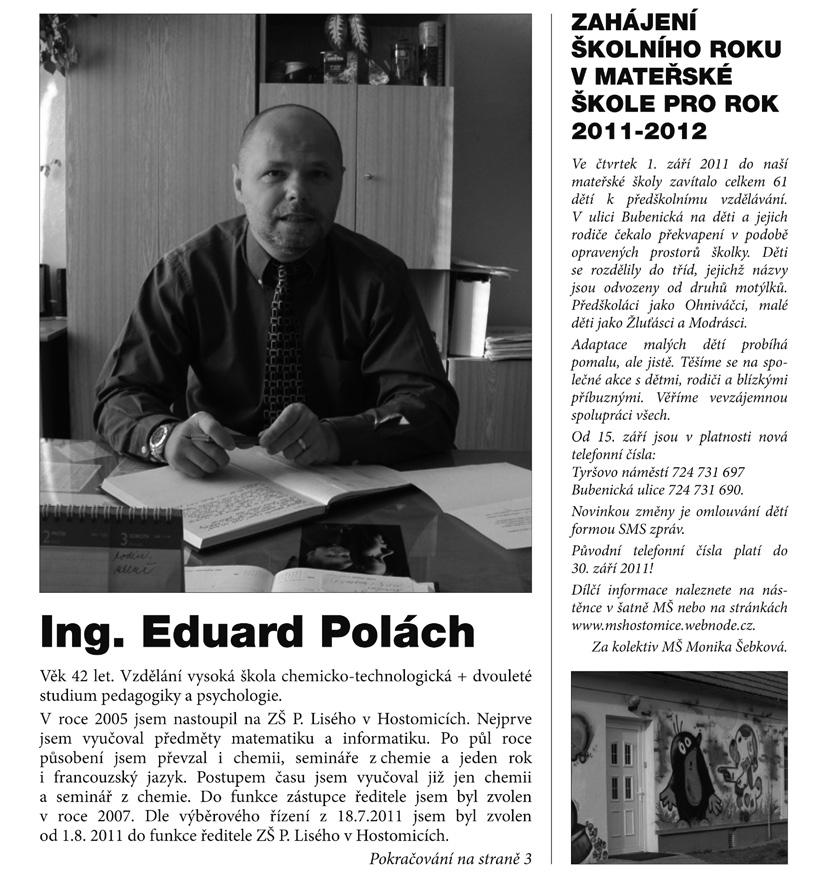 Ing. Eduard Polách

Věk 42 let. Vzdělání vysoká škola chemicko-technologická + dvouleté studium pedagogiky a psychologie.

V roce 2005 jsem nastoupil na ZŠ P. Lisého v Hostomicích. Nejprve jsem vyučoval předměty matematiku a informatiku. Po půl roce působení jsem převzal i chemii, semináře z chemie a jeden rok i francouzský jazyk. Postupem času jsem vyučoval již jen chemii a seminář z chemie. Do funkce zástupce ředitele jsem byl zvolen v roce 2007. Dle výběrového řízení z 18.7.2011 jsem byl zvolen od 1.8. 2011 do funkce ředitele ZŠ P. Lisého v Hostomicích.

Pokračování na straně 3

ZAHÁJENÍ ŠKOLNÍHO ROKU V MATEŘSKÉ ŠKOLE PRO ROK 2011-2012

Ve čtvrtek 1. září 2011 do naší mateřské školy zavítalo celkem 61 dětí k předškolnímu vzdělávání. V ulici Bubenická na děti a jejich rodiče čekalo překvapení v podobě opravených prostorů školky. Děti se rozdělily do tříd, jejichž názvy jsou odvozeny od druhů motýlků. Předškoláci jako Ohniváčci, malé děti jako Žluťásci a Modrásci.

Adaptace malých dětí probíhá pomalu, ale jistě. Těšíme se na společné akce s dětmi, rodiči a blízkými příbuznými. Věříme vevzájemnou spolupráci všech.

Od 15. září jsou v platnosti nová telefonní čísla:
Tyršovo náměstí 724 731 697
Bubenická ulice 724 731 690.

Novinkou změny je omlouvání dětí formou SMS zpráv.

Původní telefonní čísla platí do 30. září 2011!

Dílčí informace naleznete na nástěnce v šatně MŠ nebo na stránkách www.mshostomice.webnode.cz.

Za kolektiv MŠ Monika Šebková.